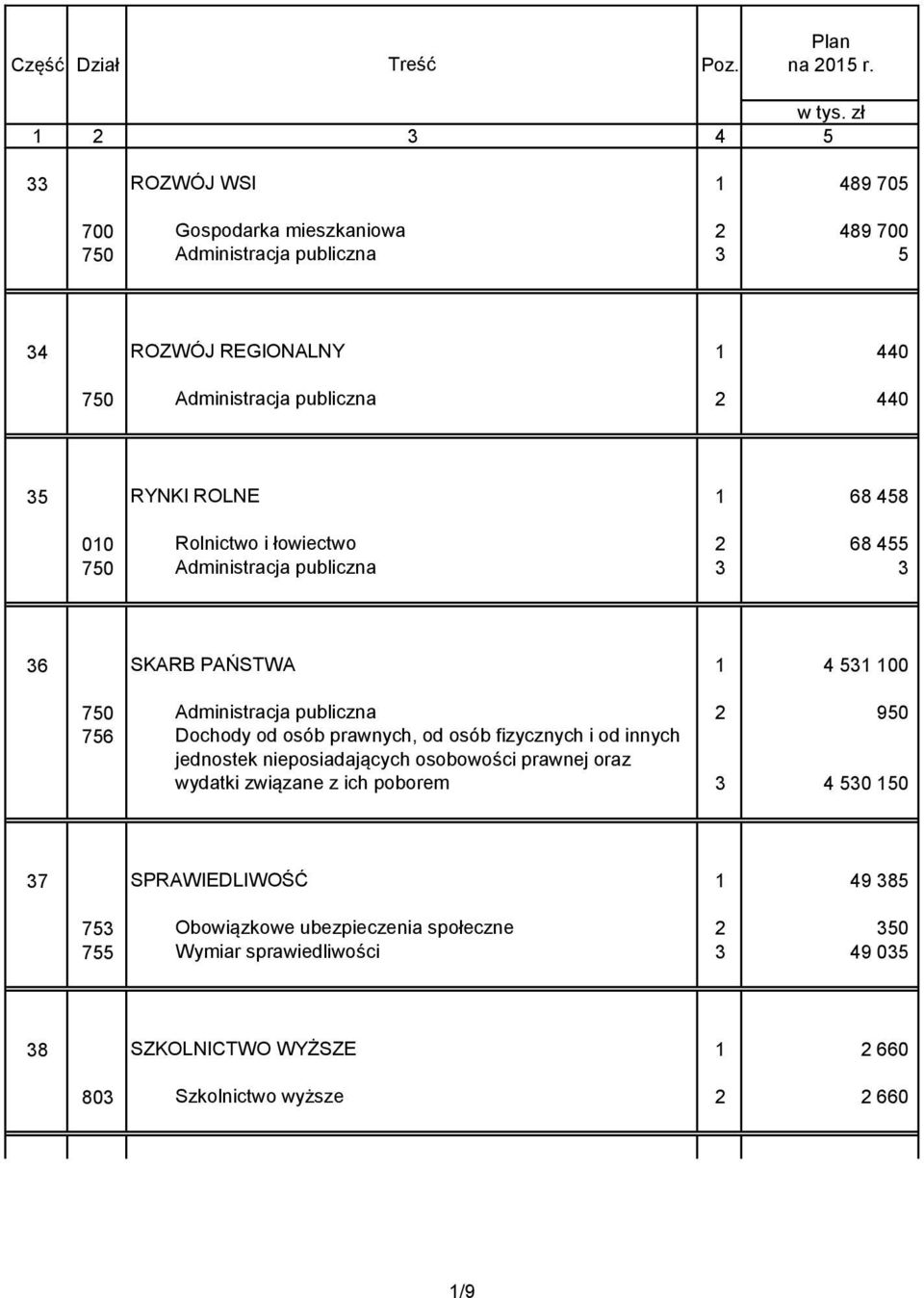 | Część | Dział | Treść | Poz. | Plan na 2015 r. w tys. zł |
|---|---|---|---|---|
| 1 | 2 | 3 | 4 | 5 |
| 33 | | ROZWÓJ WSI | 1 | 489 705 |
| | 700 | Gospodarka mieszkaniowa | 2 | 489 700 |
| | 750 | Administracja publiczna | 3 | 5 |
| 34 | | ROZWÓJ REGIONALNY | 1 | 440 |
| | 750 | Administracja publiczna | 2 | 440 |
| 35 | | RYNKI ROLNE | 1 | 68 458 |
| | 010 | Rolnictwo i łowiectwo | 2 | 68 455 |
| | 750 | Administracja publiczna | 3 | 3 |
| 36 | | SKARB PAŃSTWA | 1 | 4 531 100 |
| | 750 | Administracja publiczna | 2 | 950 |
| | 756 | Dochody od osób prawnych, od osób fizycznych i od innych jednostek nieposiadających osobowości prawnej oraz wydatki związane z ich poborem | 3 | 4 530 150 |
| 37 | | SPRAWIEDLIWOŚĆ | 1 | 49 385 |
| | 753 | Obowiązkowe ubezpieczenia społeczne | 2 | 350 |
| | 755 | Wymiar sprawiedliwości | 3 | 49 035 |
| 38 | | SZKOLNICTWO WYŻSZE | 1 | 2 660 |
| | 803 | Szkolnictwo wyższe | 2 | 2 660 |

1/9